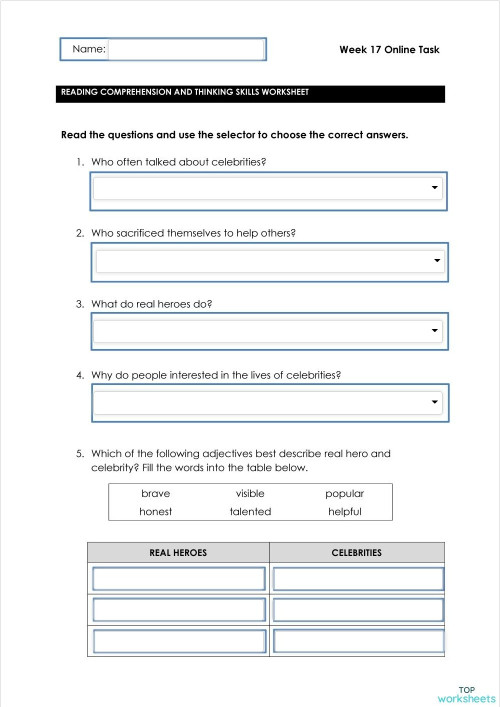 Name:

Week 17 Online Task

READING COMPREHENSION AND THINKING SKILLS WORKSHEET

Read the questions and use the selector to choose the correct answers.

1. Who often talked about celebrities?

2. Who sacrificed themselves to help others?

3. What do real heroes do?

4. Why do people interested in the lives of celebrities?

5. Which of the following adjectives best describe real hero and celebrity? Fill the words into the table below.

| brave | visible | popular |
|---|---|---|
| honest | talented | helpful |

| REAL HEROES | CELEBRITIES |
|---|---|
| | |
| | |
| | |

TOP worksheets